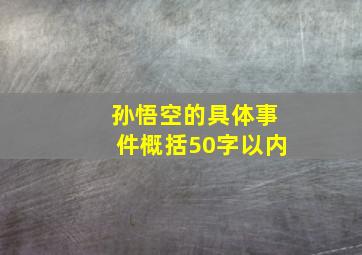 孙悟空的具体事件概括50字以内